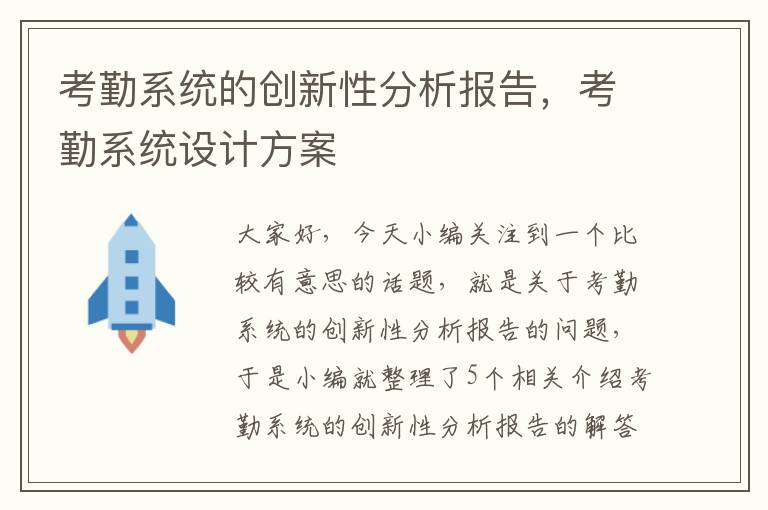 考勤系统的创新性分析报告，考勤系统设计方案

大家好，今天小编关注到一个比较有意思的话题，就是关于考勤系统的创新性分析报告的问题，于是小编就整理了5个相关介绍考勤系统的创新性分析报告的解答